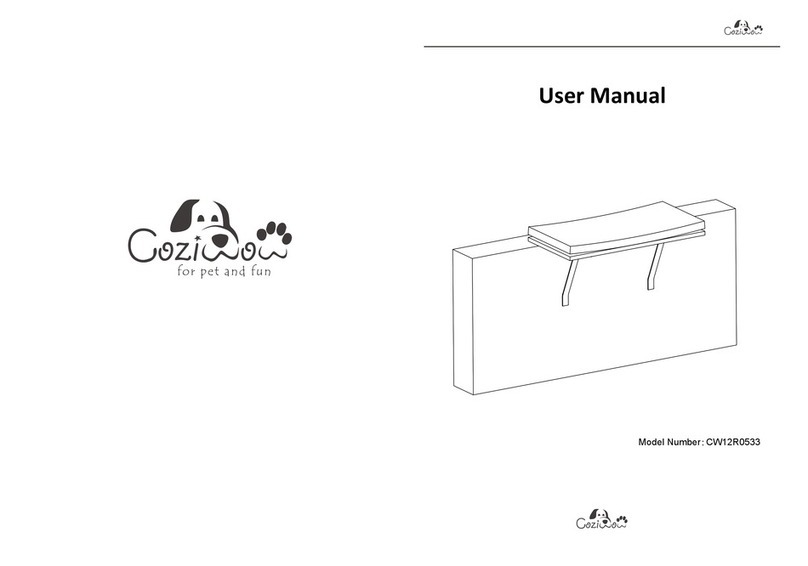 Coziwow
for pet and fun

Coziwow

User Manual

Model Number: CW12R0533

Coziwow